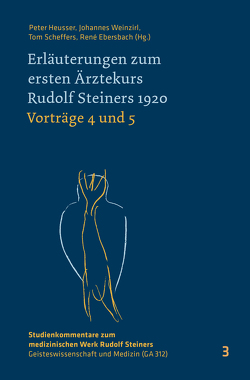 Peter Heusser, Johannes Weinzirl, Tom Scheffers, René Ebersbach (Hg.)

Erläuterungen zum ersten Ärztekurs Rudolf Steiners 1920

Vorträge 4 und 5

Studienkommentare zum medizinischen Werk Rudolf Steiners
Geisteswissenschaft und Medizin (GA 312)

3